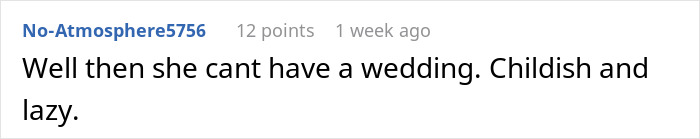 No-Atmosphere5756 12 points 1 week ago

Well then she cant have a wedding. Childish and lazy.